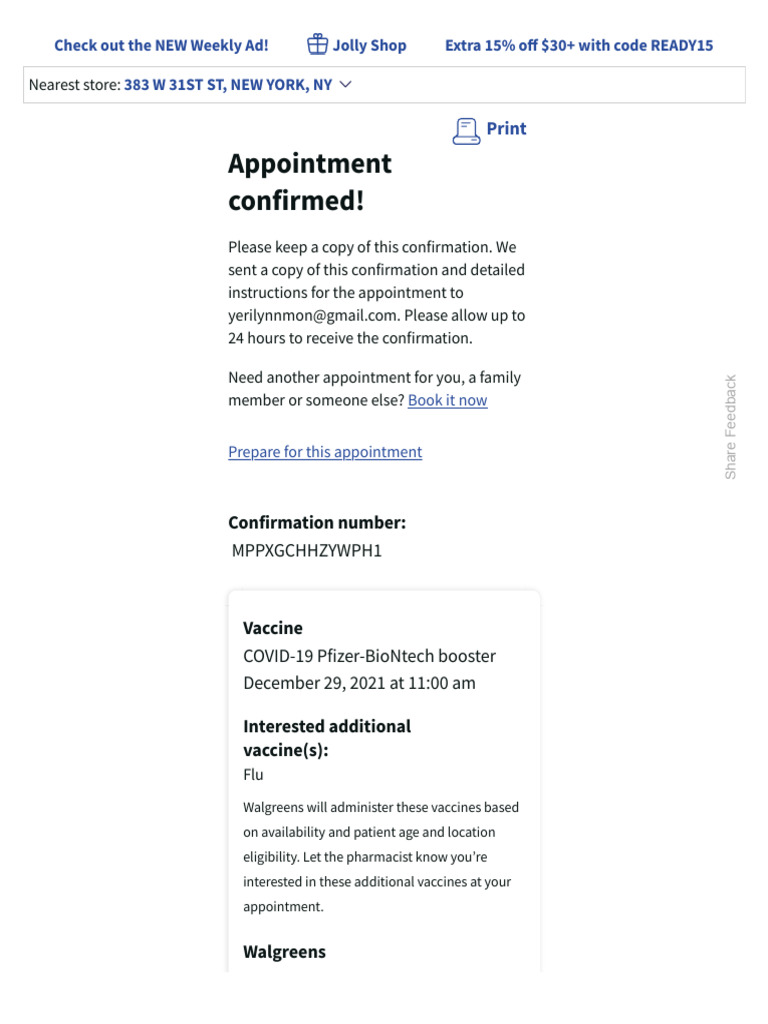 Check out the NEW Weekly Ad! Jolly Shop Extra 15% off $30+ with code READY15

Nearest store: 383 W 31ST ST, NEW YORK, NY

Print

Appointment confirmed!

Please keep a copy of this confirmation. We sent a copy of this confirmation and detailed instructions for the appointment to yerilynnmon@gmail.com. Please allow up to 24 hours to receive the confirmation.

Need another appointment for you, a family member or someone else? Book it now

Prepare for this appointment

Share Feedback

Confirmation number:
MPPXGCHHZYWPH1

Vaccine
COVID-19 Pfizer-BioNtech booster
December 29, 2021 at 11:00 am

Interested additional vaccine(s):
Flu

Walgreens will administer these vaccines based on availability and patient age and location eligibility. Let the pharmacist know you're interested in these additional vaccines at your appointment.

Walgreens